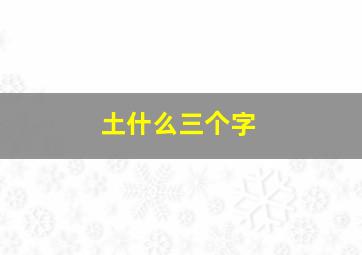 土什么三个字